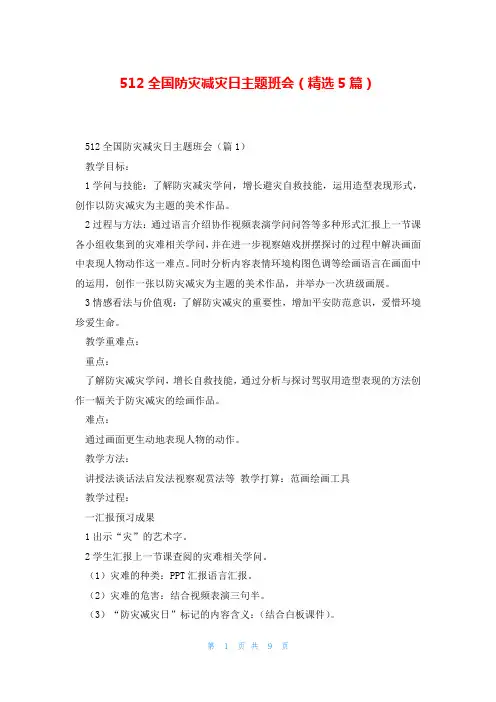 512 全国防灾减灾日主题班会（精选 5 篇）

512 全国防灾减灾日主题班会（篇 1）

教学目标：

1 学问与技能：了解防灾减灾学问，增长避灾自救技能，运用造型表现形式，创作以防灾减灾为主题的美术作品。

2 过程与方法：通过语言介绍协作视频表演学问问答等多种形式汇报上一节课各小组收集到的灾难相关学问，并在进一步视察嬉戏拼摆探讨的过程中解决画面中表现人物动作这一难点。同时分析内容表情环境构图色调等绘画语言在画面中的运用，创作一张以防灾减灾为主题的美术作品，并举办一次班级画展。

3 情感看法与价值观：了解防灾减灾的重要性，增加平安防范意识，爱惜环境珍爱生命。

教学重难点：

重点：

了解防灾减灾学问，增长自救技能，通过分析与探讨驾驭用造型表现的方法创作一幅关于防灾减灾的绘画作品。

难点：

通过画面更生动地表现人物的动作。

教学方法：

讲授法谈话法启发法视察观赏法等 教学打算：范画绘画工具

教学过程：

一汇报预习成果

1 出示“灾”的艺术字。

2 学生汇报上一节课查阅的灾难相关学问。

（1）灾难的种类：PPT 汇报语言汇报。

（2）灾难的危害：结合视频表演三句半。

（3）“防灾减灾日”标记的内容含义：（结合白板课件）。

第 1 页 共 9 页